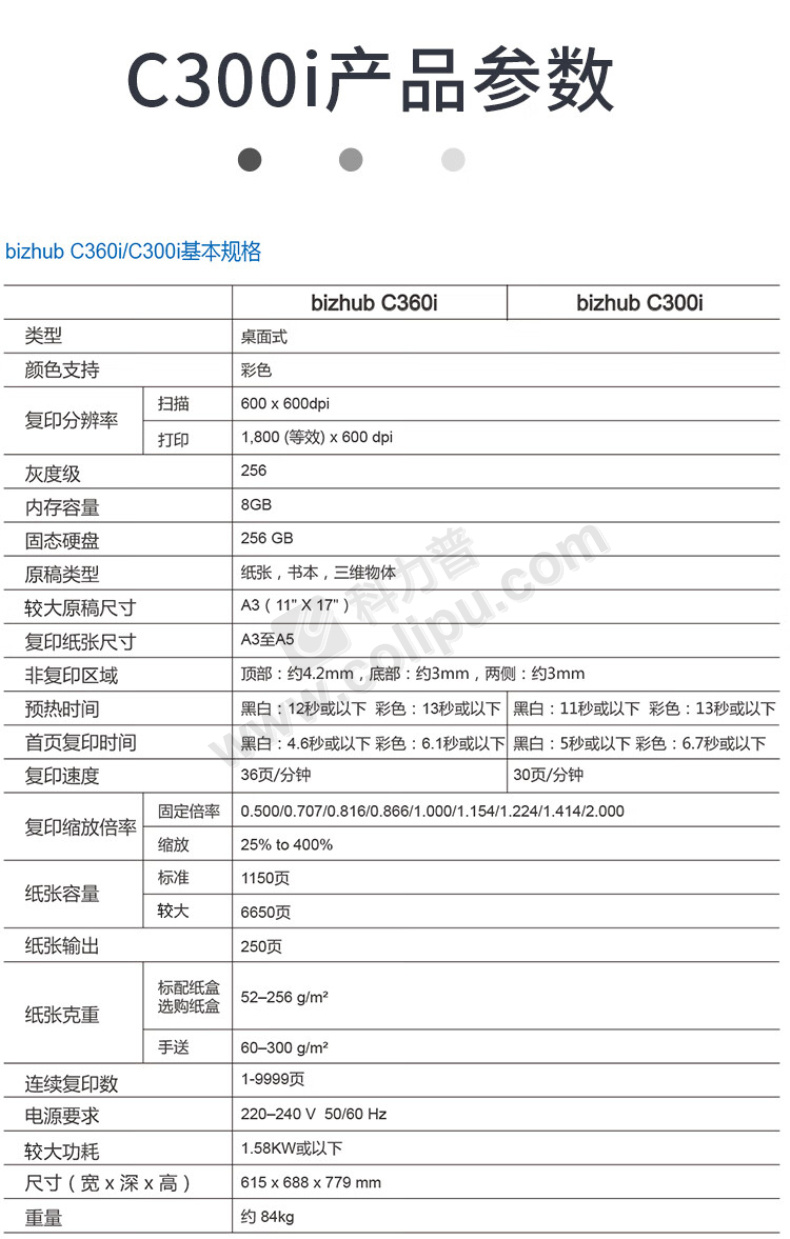 C300i产品参数

bizhub C360i/C300i基本规格

| | | bizhub C360i | bizhub C300i |
|---|---|---|---|
| 类型 | | 桌面式 | |
| 颜色支持 | | 彩色 | |
| 复印分辨率 | 扫描 | 600 x 600dpi | |
| | 打印 | 1,800 (等效) x 600 dpi | |
| 灰度级 | | 256 | |
| 内存容量 | | 8GB | |
| 固态硬盘 | | 256 GB | |
| 原稿类型 | | 纸张，书本，三维物体 | |
| 较大原稿尺寸 | | A3（11" X 17"） | |
| 复印纸张尺寸 | | A3至A5 | |
| 非复印区域 | | 顶部：约4.2mm，底部：约3mm，两侧：约3mm | |
| 预热时间 | | 黑白：12秒或以下 彩色：13秒或以下 | 黑白：11秒或以下 彩色：13秒或以下 |
| 首页复印时间 | | 黑白：4.6秒或以下 彩色：6.1秒或以下 | 黑白：5秒或以下 彩色：6.7秒或以下 |
| 复印速度 | | 36页/分钟 | 30页/分钟 |
| 复印缩放倍率 | 固定倍率 | 0.500/0.707/0.816/0.866/1.000/1.154/1.224/1.414/2.000 | |
| | 缩放 | 25% to 400% | |
| 纸张容量 | 标准 | 1150页 | |
| | 较大 | 6650页 | |
| 纸张输出 | | 250页 | |
| 纸张克重 | 标配纸盒 选购纸盒 | 52–256 g/m² | |
| | 手送 | 60–300 g/m² | |
| 连续复印数 | | 1-9999页 | |
| 电源要求 | | 220–240 V 50/60 Hz | |
| 较大功耗 | | 1.58KW或以下 | |
| 尺寸（宽 x 深 x 高） | | 615 x 688 x 779 mm | |
| 重量 | | 约 84kg | |

科力普 colipu.com